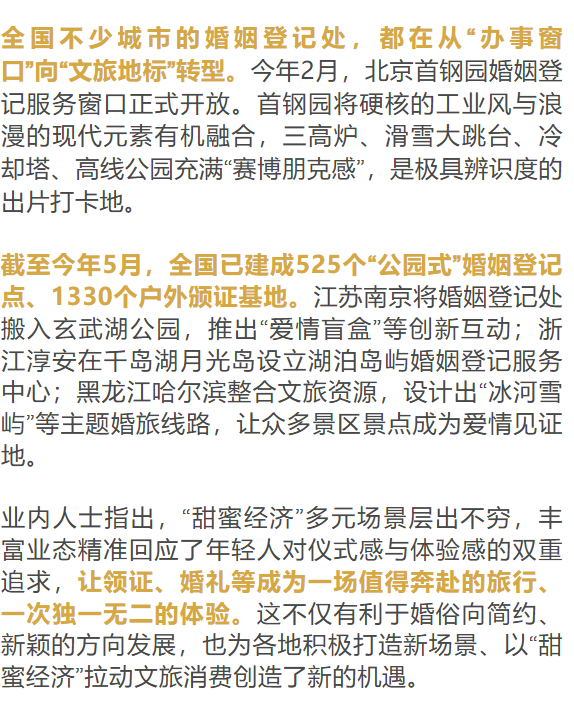 全国不少城市的婚姻登记处，都在从“办事窗口”向“文旅地标”转型。今年2月，北京首钢园婚姻登记服务窗口正式开放。首钢园将硬核的工业风与浪漫的现代元素有机融合，三高炉、滑雪大跳台、冷却塔、高线公园充满“赛博朋克感”，是极具辨识度的出片打卡地。

截至今年5月，全国已建成525个“公园式”婚姻登记点、1330个户外颁证基地。江苏南京将婚姻登记处搬入玄武湖公园，推出“爱情盲盒”等创新互动；浙江淳安在千岛湖月光岛设立湖泊岛屿婚姻登记服务中心；黑龙江哈尔滨整合文旅资源，设计出“冰河雪屿”等主题婚旅线路，让众多景区景点成为爱情见证地。

业内人士指出，“甜蜜经济”多元场景层出不穷，丰富业态精准回应了年轻人对仪式感与体验感的双重追求，让领证、婚礼等成为一场值得奔赴的旅行、一次独一无二的体验。这不仅有利于婚俗向简约、新颖的方向发展，也为各地积极打造新场景、以“甜蜜经济”拉动文旅消费创造了新的机遇。